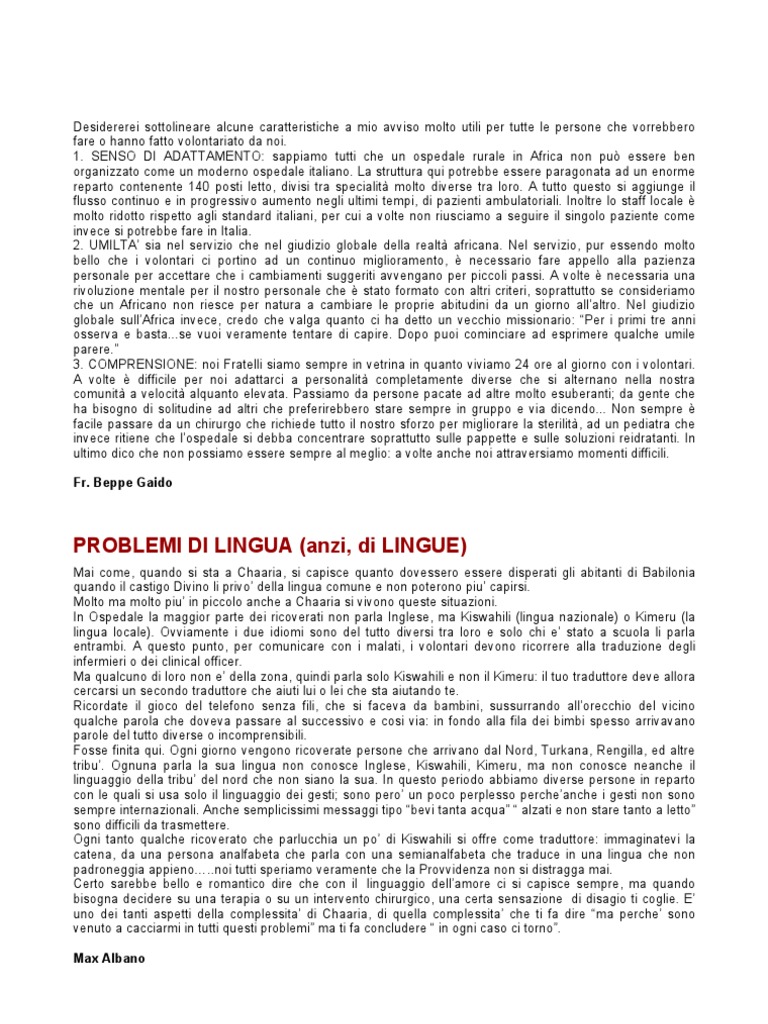 Desidererei sottolineare alcune caratteristiche a mio avviso molto utili per tutte le persone che vorrebbero fare o hanno fatto volontariato da noi.
1. SENSO DI ADATTAMENTO: sappiamo tutti che un ospedale rurale in Africa non può essere ben organizzato come un moderno ospedale italiano. La struttura qui potrebbe essere paragonata ad un enorme reparto contenente 140 posti letto, divisi tra specialità molto diverse tra loro. A tutto questo si aggiunge il flusso continuo e in progressivo aumento negli ultimi tempi, di pazienti ambulatoriali. Inoltre lo staff locale è molto ridotto rispetto agli standard italiani, per cui a volte non riusciamo a seguire il singolo paziente come invece si potrebbe fare in Italia.
2. UMILTA' sia nel servizio che nel giudizio globale della realtà africana. Nel servizio, pur essendo molto bello che i volontari ci portino ad un continuo miglioramento, è necessario fare appello alla pazienza personale per accettare che i cambiamenti suggeriti avvengano per piccoli passi. A volte è necessaria una rivoluzione mentale per il nostro personale che è stato formato con altri criteri, soprattutto se consideriamo che un Africano non riesce per natura a cambiare le proprie abitudini da un giorno all'altro. Nel giudizio globale sull'Africa invece, credo che valga quanto ci ha detto un vecchio missionario: "Per i primi tre anni osserva e basta...se vuoi veramente tentare di capire. Dopo puoi cominciare ad esprimere qualche umile parere."
3. COMPRENSIONE: noi Fratelli siamo sempre in vetrina in quanto viviamo 24 ore al giorno con i volontari. A volte è difficile per noi adattarci a personalità completamente diverse che si alternano nella nostra comunità a velocità alquanto elevata. Passiamo da persone pacate ad altre molto esuberanti; da gente che ha bisogno di solitudine ad altri che preferirebbero stare sempre in gruppo e via dicendo... Non sempre è facile passare da un chirurgo che richiede tutto il nostro sforzo per migliorare la sterilità, ad un pediatra che invece ritiene che l'ospedale si debba concentrare soprattutto sulle pappette e sulle soluzioni reidratanti. In ultimo dico che non possiamo essere sempre al meglio: a volte anche noi attraversiamo momenti difficili.

Fr. Beppe Gaido

PROBLEMI DI LINGUA (anzi, di LINGUE)

Mai come, quando si sta a Chaaria, si capisce quanto dovessero essere disperati gli abitanti di Babilonia quando il castigo Divino li privo' della lingua comune e non poterono piu' capirsi.
Molto ma molto piu' in piccolo anche a Chaaria si vivono queste situazioni.
In Ospedale la maggior parte dei ricoverati non parla Inglese, ma Kiswahili (lingua nazionale) o Kimeru (la lingua locale). Ovviamente i due idiomi sono del tutto diversi tra loro e solo chi e' stato a scuola li parla entrambi. A questo punto, per comunicare con i malati, i volontari devono ricorrere alla traduzione degli infermieri o dei clinical officer.
Ma qualcuno di loro non e' della zona, quindi parla solo Kiswahili e non il Kimeru: il tuo traduttore deve allora cercarsi un secondo traduttore che aiuti lui o lei che sta aiutando te.
Ricordate il gioco del telefono senza fili, che si faceva da bambini, sussurrando all'orecchio del vicino qualche parola che doveva passare al successivo e cosi via: in fondo alla fila dei bimbi spesso arrivavano parole del tutto diverse o incomprensibili.
Fosse finita qui. Ogni giorno vengono ricoverate persone che arrivano dal Nord, Turkana, Rengilla, ed altre tribu'. Ognuna parla la sua lingua non conosce Inglese, Kiswahili, Kimeru, ma non conosce neanche il linguaggio della tribu' del nord che non siano la sua. In questo periodo abbiamo diverse persone in reparto con le quali si usa solo il linguaggio dei gesti; sono pero' un poco perplesso perche'anche i gesti non sono sempre internazionali. Anche semplicissimi messaggi tipo "bevi tanta acqua" " alzati e non stare tanto a letto" sono difficili da trasmettere.
Ogni tanto qualche ricoverato che parlucchia un po' di Kiswahili si offre come traduttore: immaginatevi la catena, da una persona analfabeta che parla con una semianalfabeta che traduce in una lingua che non padroneggia appieno.....noi tutti speriamo veramente che la Provvidenza non si distragga mai.
Certo sarebbe bello e romantico dire che con il linguaggio dell'amore ci si capisce sempre, ma quando bisogna decidere su una terapia o su un intervento chirurgico, una certa sensazione di disagio ti coglie. E' uno dei tanti aspetti della complessita' di Chaaria, di quella complessita' che ti fa dire "ma perche' sono venuto a cacciarmi in tutti questi problemi" ma ti fa concludere " in ogni caso ci torno".

Max Albano